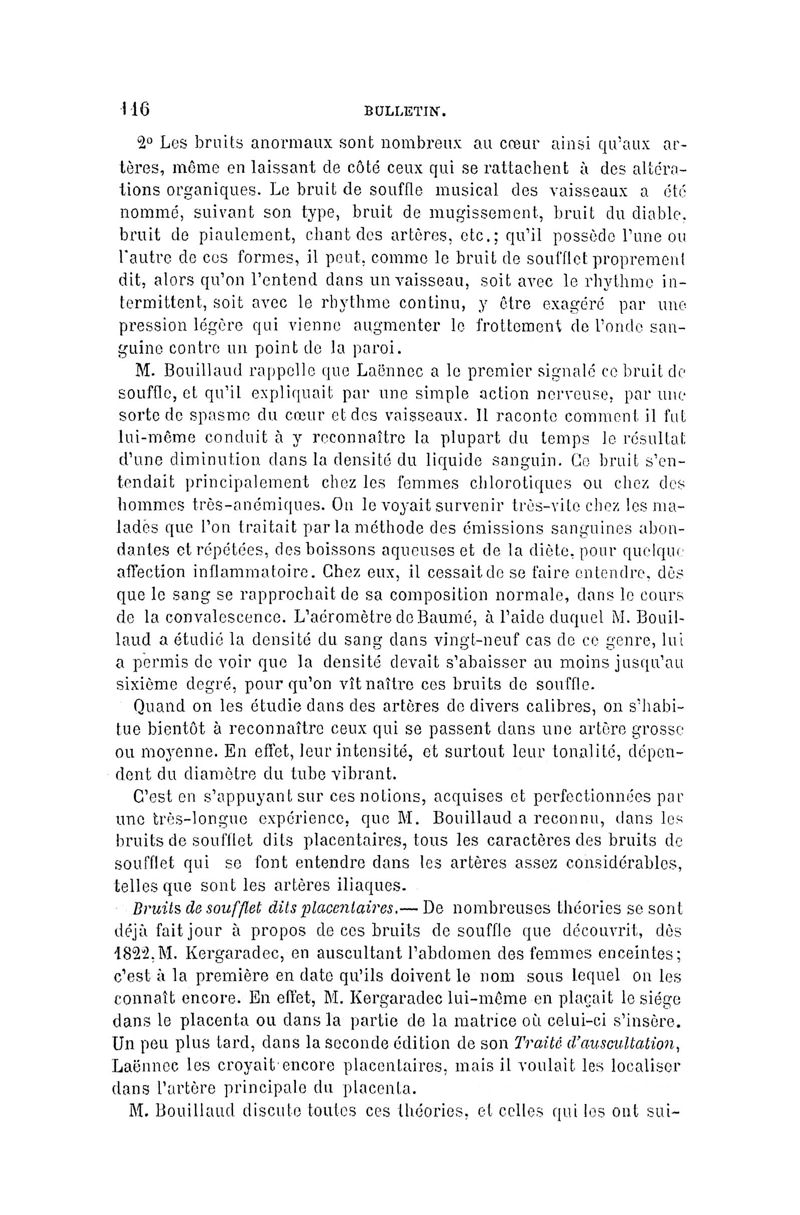 116 BULLETIN.

2° Les bruits anormaux sont nombreux au cœur ainsi qu'aux artères, même en laissant de côté ceux qui se rattachent à des altérations organiques. Le bruit de souffle musical des vaisseaux a été nommé, suivant son type, bruit de mugissement, bruit du diable, bruit de piaulement, chant des artères, etc.; qu'il possède l'une ou l'autre de ces formes, il peut, comme le bruit de soufflet proprement dit, alors qu'on l'entend dans un vaisseau, soit avec le rhythme intermittent, soit avec le rhythme continu, y être exagéré par une pression légère qui vienne augmenter le frottement de l'onde sanguine contre un point de la paroi.

M. Bouillaud rappelle que Laënnec a le premier signalé ce bruit de souffle, et qu'il expliquait par une simple action nerveuse, par une sorte de spasme du cœur et des vaisseaux. Il raconte comment il fut lui-même conduit à y reconnaître la plupart du temps le résultat d'une diminution dans la densité du liquide sanguin. Ce bruit s'entendait principalement chez les femmes chlorotiques ou chez des hommes très-anémiques. On le voyait survenir très-vite chez les malades que l'on traitait par la méthode des émissions sanguines abondantes et répétées, des boissons aqueuses et de la diète, pour quelque affection inflammatoire. Chez eux, il cessait de se faire entendre, dès que le sang se rapprochait de sa composition normale, dans le cours de la convalescence. L'aéromètre de Baumé, à l'aide duquel M. Bouillaud a étudié la densité du sang dans vingt-neuf cas de ce genre, lui a permis de voir que la densité devait s'abaisser au moins jusqu'au sixième degré, pour qu'on vît naître ces bruits de souffle.

Quand on les étudie dans des artères de divers calibres, on s'habitue bientôt à reconnaître ceux qui se passent dans une artère grosse ou moyenne. En effet, leur intensité, et surtout leur tonalité, dépendent du diamètre du tube vibrant.

C'est en s'appuyant sur ces notions, acquises et perfectionnées par une très-longue expérience, que M. Bouillaud a reconnu, dans les bruits de soufflet dits placentaires, tous les caractères des bruits de soufflet qui se font entendre dans les artères assez considérables, telles que sont les artères iliaques.

Bruits de soufflet dits placentaires.— De nombreuses théories se sont déjà fait jour à propos de ces bruits de souffle que découvrit, dès 1822, M. Kergaradec, en auscultant l'abdomen des femmes enceintes; c'est à la première en date qu'ils doivent le nom sous lequel on les connaît encore. En effet, M. Kergaradec lui-même en plaçait le siége dans le placenta ou dans la partie de la matrice où celui-ci s'insère. Un peu plus tard, dans la seconde édition de son Traité d'auscultation, Laënnec les croyait encore placentaires, mais il voulait les localiser dans l'artère principale du placenta.

M. Bouillaud discute toutes ces théories, et celles qui les ont sui-